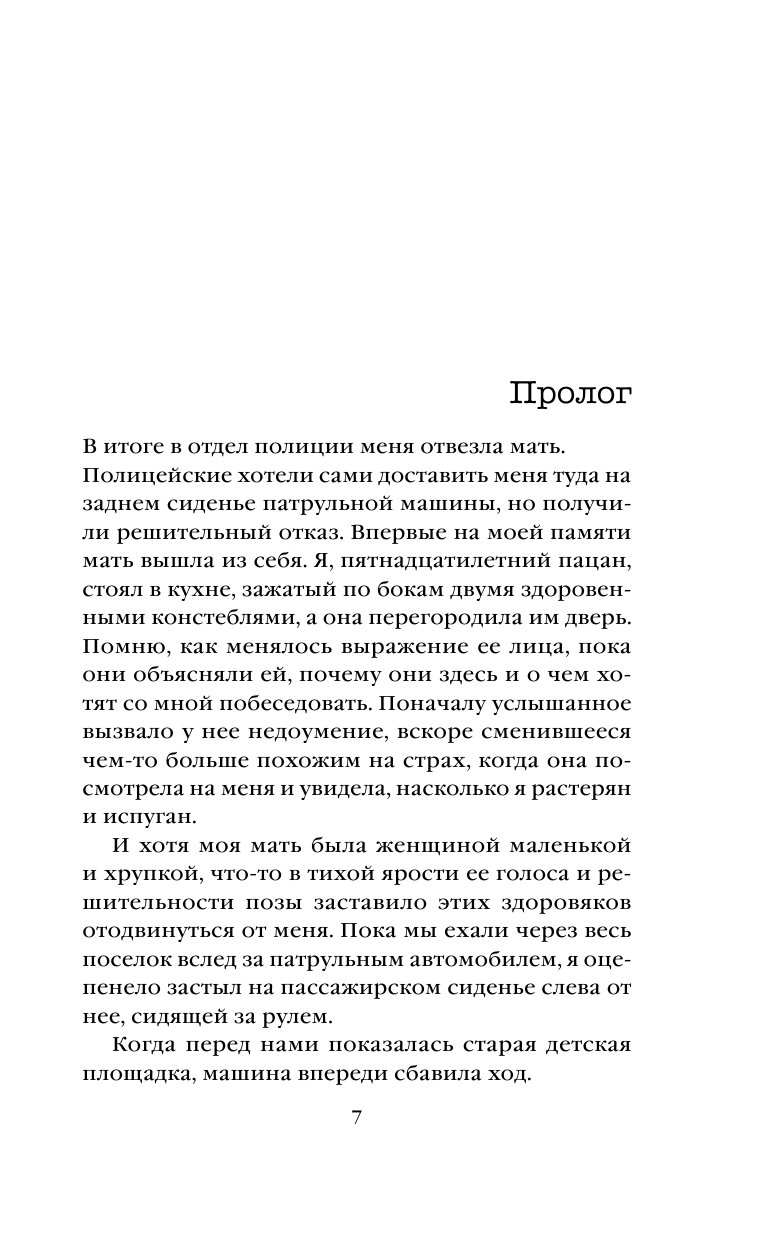 Пролог

В итоге в отдел полиции меня отвезла мать. Полицейские хотели сами доставить меня туда на заднем сиденье патрульной машины, но получили решительный отказ. Впервые на моей памяти мать вышла из себя. Я, пятнадцатилетний пацан, стоял в кухне, зажатый по бокам двумя здоровенными констеблями, а она перегородила им дверь. Помню, как менялось выражение ее лица, пока они объясняли ей, почему они здесь и о чем хотят со мной побеседовать. Поначалу услышанное вызвало у нее недоумение, вскоре сменившееся чем-то больше похожим на страх, когда она посмотрела на меня и увидела, насколько я растерян и испуган.

И хотя моя мать была женщиной маленькой и хрупкой, что-то в тихой ярости ее голоса и решительности позы заставило этих здоровяков отодвинуться от меня. Пока мы ехали через весь поселок вслед за патрульным автомобилем, я оцепенело застыл на пассажирском сиденье слева от нее, сидящей за рулем.

Когда перед нами показалась старая детская площадка, машина впереди сбавила ход.

7